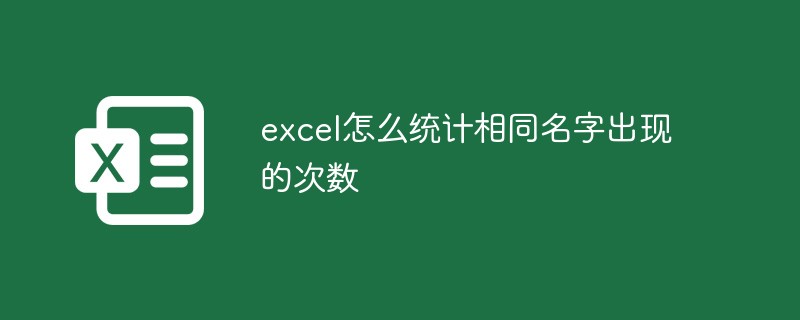 X

excel怎么统计相同名字出现的次数